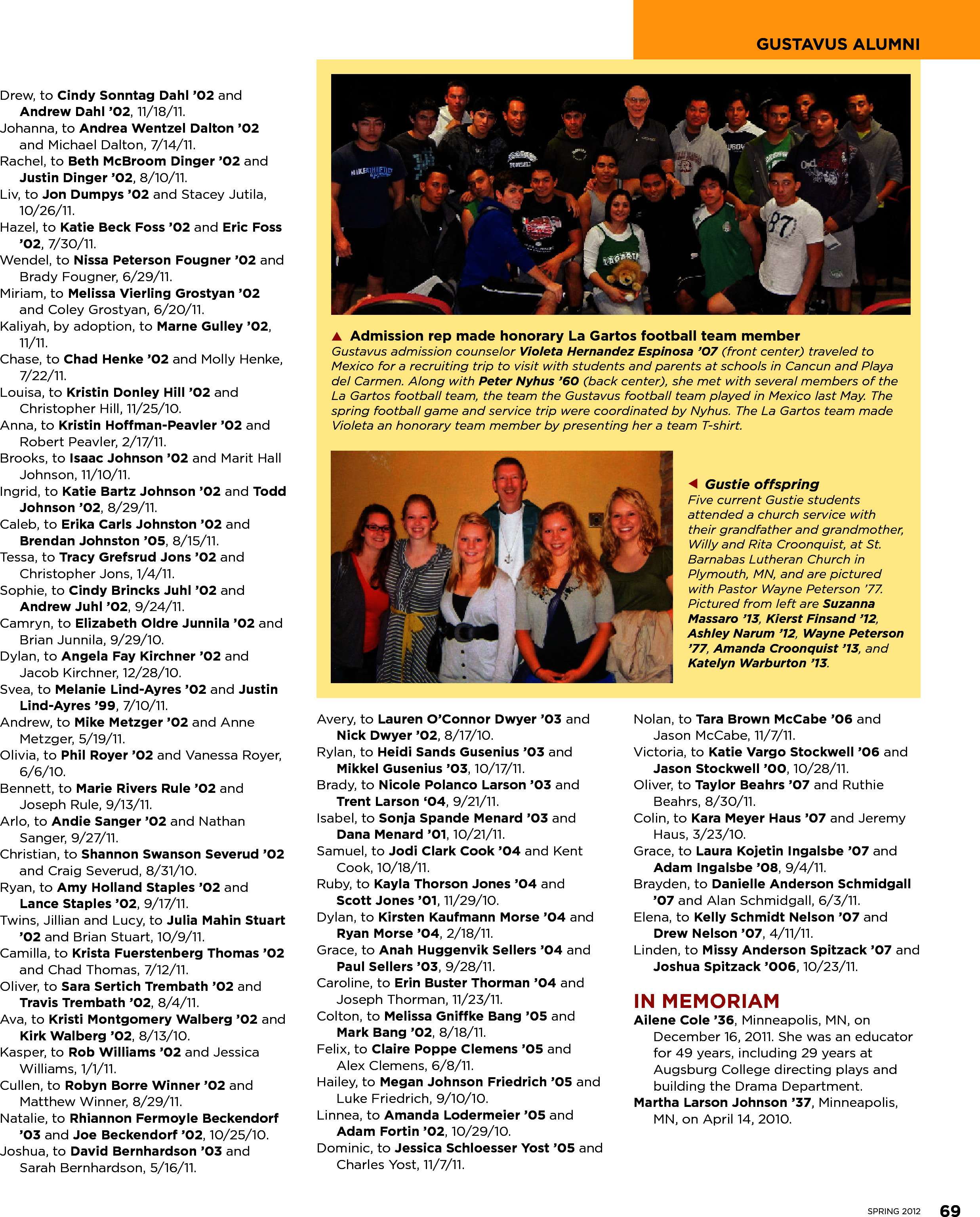 GUSTAVUS ALUMNI

Drew, to Cindy Sonntag Dahl '02 and Andrew Dahl '02, 11/18/11.
Johanna, to Andrea Wentzel Dalton '02 and Michael Dalton, 7/14/11.
Rachel, to Beth McBroom Dinger '02 and Justin Dinger '02, 8/10/11.
Liv, to Jon Dumpys '02 and Stacey Jutila, 10/26/11.
Hazel, to Katie Beck Foss '02 and Eric Foss '02, 7/30/11.
Wendel, to Nissa Peterson Fougner '02 and Brady Fougner, 6/29/11.
Miriam, to Melissa Vierling Grostyan '02 and Coley Grostyan, 6/20/11.
Kaliyah, by adoption, to Marne Gulley '02, 11/11.
Chase, to Chad Henke '02 and Molly Henke, 7/22/11.
Louisa, to Kristin Donley Hill '02 and Christopher Hill, 11/25/10.
Anna, to Kristin Hoffman-Peavler '02 and Robert Peavler, 2/17/11.
Brooks, to Isaac Johnson '02 and Marit Hall Johnson, 11/10/11.
Ingrid, to Katie Bartz Johnson '02 and Todd Johnson '02, 8/29/11.
Caleb, to Erika Carls Johnston '02 and Brendan Johnston '05, 8/15/11.
Tessa, to Tracy Grefsrud Jons '02 and Christopher Jons, 1/4/11.
Sophie, to Cindy Brincks Juhl '02 and Andrew Juhl '02, 9/24/11.
Camryn, to Elizabeth Oldre Junnila '02 and Brian Junnila, 9/29/10.
Dylan, to Angela Fay Kirchner '02 and Jacob Kirchner, 12/28/10.
Svea, to Melanie Lind-Ayres '02 and Justin Lind-Ayres '99, 7/10/11.
Andrew, to Mike Metzger '02 and Anne Metzger, 5/19/11.
Olivia, to Phil Royer '02 and Vanessa Royer, 6/6/10.
Bennett, to Marie Rivers Rule '02 and Joseph Rule, 9/13/11.
Arlo, to Andie Sanger '02 and Nathan Sanger, 9/27/11.
Christian, to Shannon Swanson Severud '02 and Craig Severud, 8/31/10.
Ryan, to Amy Holland Staples '02 and Lance Staples '02, 9/17/11.
Twins, Jillian and Lucy, to Julia Mahin Stuart '02 and Brian Stuart, 10/9/11.
Camilla, to Krista Fuerstenberg Thomas '02 and Chad Thomas, 7/12/11.
Oliver, to Sara Sertich Trembath '02 and Travis Trembath '02, 8/4/11.
Ava, to Kristi Montgomery Walberg '02 and Kirk Walberg '02, 8/13/10.
Kasper, to Rob Williams '02 and Jessica Williams, 1/1/11.
Cullen, to Robyn Borre Winner '02 and Matthew Winner, 8/29/11.
Natalie, to Rhiannon Fermoyle Beckendorf '03 and Joe Beckendorf '02, 10/25/10.
Joshua, to David Bernhardson '03 and Sarah Bernhardson, 5/16/11.

Admission rep made honorary La Gartos football team member
Gustavus admission counselor Violeta Hernandez Espinosa '07 (front center) traveled to Mexico for a recruiting trip to visit with students and parents at schools in Cancun and Playa del Carmen. Along with Peter Nyhus '60 (back center), she met with several members of the La Gartos football team, the team the Gustavus football team played in Mexico last May. The spring football game and service trip were coordinated by Nyhus. The La Gartos team made Violeta an honorary team member by presenting her a team T-shirt.

Gustie offspring
Five current Gustie students attended a church service with their grandfather and grandmother, Willy and Rita Croonquist, at St. Barnabas Lutheran Church in Plymouth, MN, and are pictured with Pastor Wayne Peterson '77. Pictured from left are Suzanna Massaro '13, Kierst Finsand '12, Ashley Narum '12, Wayne Peterson '77, Amanda Croonquist '13, and Katelyn Warburton '13.

Avery, to Lauren O'Connor Dwyer '03 and Nick Dwyer '02, 8/17/10.
Rylan, to Heidi Sands Gusenius '03 and Mikkel Gusenius '03, 10/17/11.
Brady, to Nicole Polanco Larson '03 and Trent Larson '04, 9/21/11.
Isabel, to Sonja Spande Menard '03 and Dana Menard '01, 10/21/11.
Samuel, to Jodi Clark Cook '04 and Kent Cook, 10/18/11.
Ruby, to Kayla Thorson Jones '04 and Scott Jones '01, 11/29/10.
Dylan, to Kirsten Kaufmann Morse '04 and Ryan Morse '04, 2/18/11.
Grace, to Anah Huggenvik Sellers '04 and Paul Sellers '03, 9/28/11.
Caroline, to Erin Buster Thorman '04 and Joseph Thorman, 11/23/11.
Colton, to Melissa Gniffke Bang '05 and Mark Bang '02, 8/18/11.
Felix, to Claire Poppe Clemens '05 and Alex Clemens, 6/8/11.
Hailey, to Megan Johnson Friedrich '05 and Luke Friedrich, 9/10/10.
Linnea, to Amanda Lodermeier '05 and Adam Fortin '02, 10/29/10.
Dominic, to Jessica Schloesser Yost '05 and Charles Yost, 11/7/11.

Nolan, to Tara Brown McCabe '06 and Jason McCabe, 11/7/11.
Victoria, to Katie Vargo Stockwell '06 and Jason Stockwell '00, 10/28/11.
Oliver, to Taylor Beahrs '07 and Ruthie Beahrs, 8/30/11.
Colin, to Kara Meyer Haus '07 and Jeremy Haus, 3/23/10.
Grace, to Laura Kojetin Ingalsbe '07 and Adam Ingalsbe '08, 9/4/11.
Brayden, to Danielle Anderson Schmidgall '07 and Alan Schmidgall, 6/3/11.
Elena, to Kelly Schmidt Nelson '07 and Drew Nelson '07, 4/11/11.
Linden, to Missy Anderson Spitzack '07 and Joshua Spitzack '006, 10/23/11.

IN MEMORIAM
Ailene Cole '36, Minneapolis, MN, on December 16, 2011. She was an educator for 49 years, including 29 years at Augsburg College directing plays and building the Drama Department.
Martha Larson Johnson '37, Minneapolis, MN, on April 14, 2010.

SPRING 2012 69